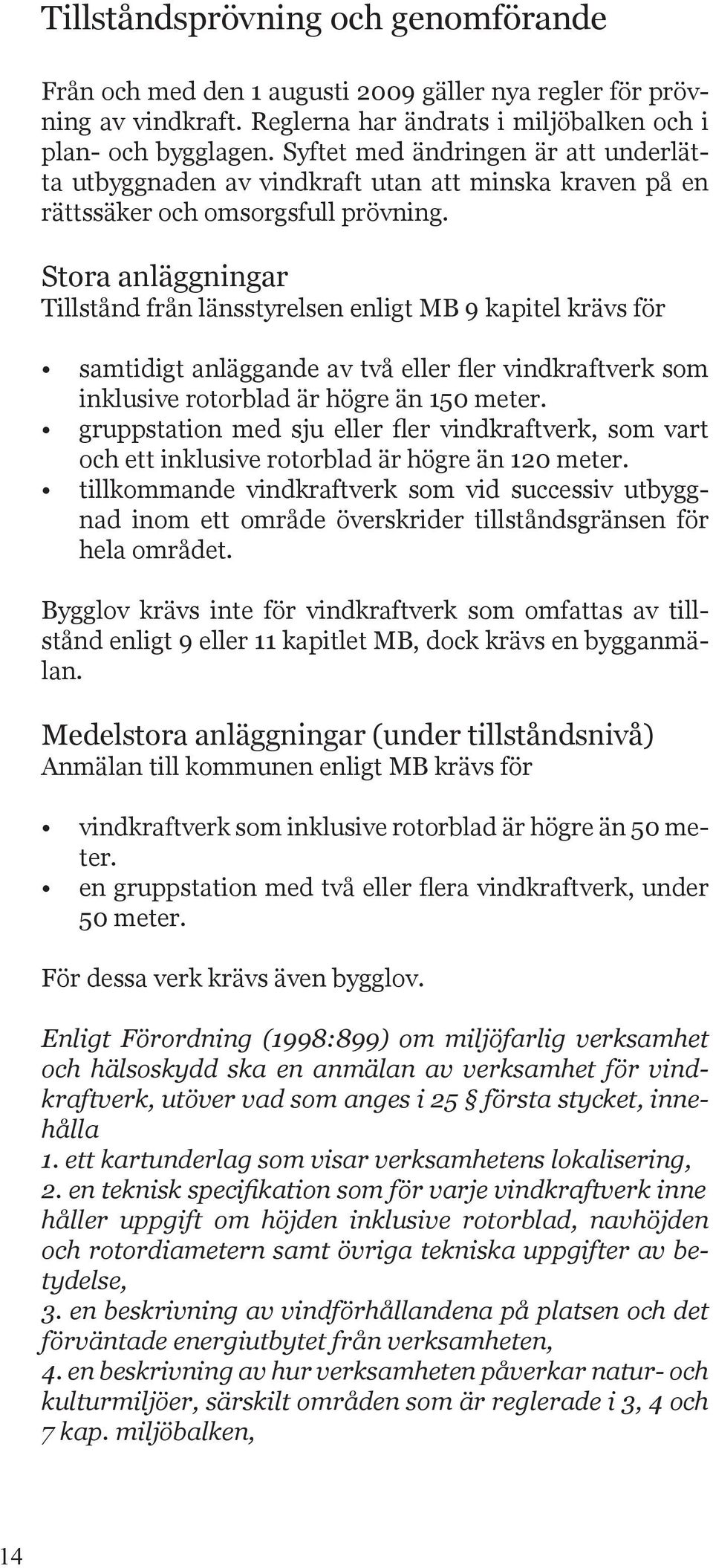 Tillståndsprövning och genomförande

Från och med den 1 augusti 2009 gäller nya regler för prövning av vindkraft. Reglerna har ändrats i miljöbalken och i plan- och bygglagen. Syftet med ändringen är att underlätta utbyggnaden av vindkraft utan att minska kraven på en rättssäker och omsorgsfull prövning.

Stora anläggningar
Tillstånd från länsstyrelsen enligt MB 9 kapitel krävs för

• samtidigt anläggande av två eller fler vindkraftverk som inklusive rotorblad är högre än 150 meter.
• gruppstation med sju eller fler vindkraftverk, som vart och ett inklusive rotorblad är högre än 120 meter.
• tillkommande vindkraftverk som vid successiv utbyggnad inom ett område överskrider tillståndsgränsen för hela området.

Bygglov krävs inte för vindkraftverk som omfattas av tillstånd enligt 9 eller 11 kapitlet MB, dock krävs en bygganmälan.

Medelstora anläggningar (under tillståndsnivå)
Anmälan till kommunen enligt MB krävs för

• vindkraftverk som inklusive rotorblad är högre än 50 meter.
• en gruppstation med två eller flera vindkraftverk, under 50 meter.

För dessa verk krävs även bygglov.

Enligt Förordning (1998:899) om miljöfarlig verksamhet och hälsoskydd ska en anmälan av verksamhet för vindkraftverk, utöver vad som anges i 25 § första stycket, innehålla
1. ett kartunderlag som visar verksamhetens lokalisering,
2. en teknisk specifikation som för varje vindkraftverk inne håller uppgift om höjden inklusive rotorblad, navhöjden och rotordiametern samt övriga tekniska uppgifter av betydelse,
3. en beskrivning av vindförhållandena på platsen och det förväntade energiutbytet från verksamheten,
4. en beskrivning av hur verksamheten påverkar natur- och kulturmiljöer, särskilt områden som är reglerade i 3, 4 och 7 kap. miljöbalken,

14